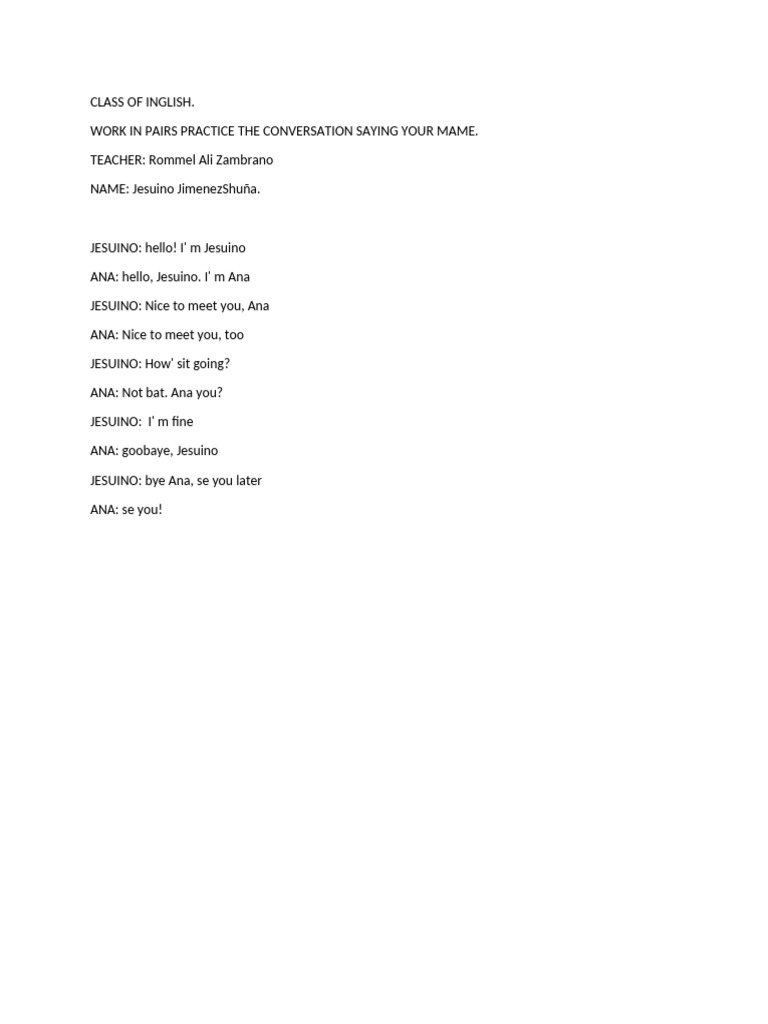 CLASS OF INGLISH.

WORK IN PAIRS PRACTICE THE CONVERSATION SAYING YOUR MAME.

TEACHER: Rommel Ali Zambrano

NAME: Jesuino JimenezShuña.

JESUINO: hello! I' m Jesuino

ANA: hello, Jesuino. I' m Ana

JESUINO: Nice to meet you, Ana

ANA: Nice to meet you, too

JESUINO: How' sit going?

ANA: Not bat. Ana you?

JESUINO: I' m fine

ANA: goobaye, Jesuino

JESUINO: bye Ana, se you later

ANA: se you!